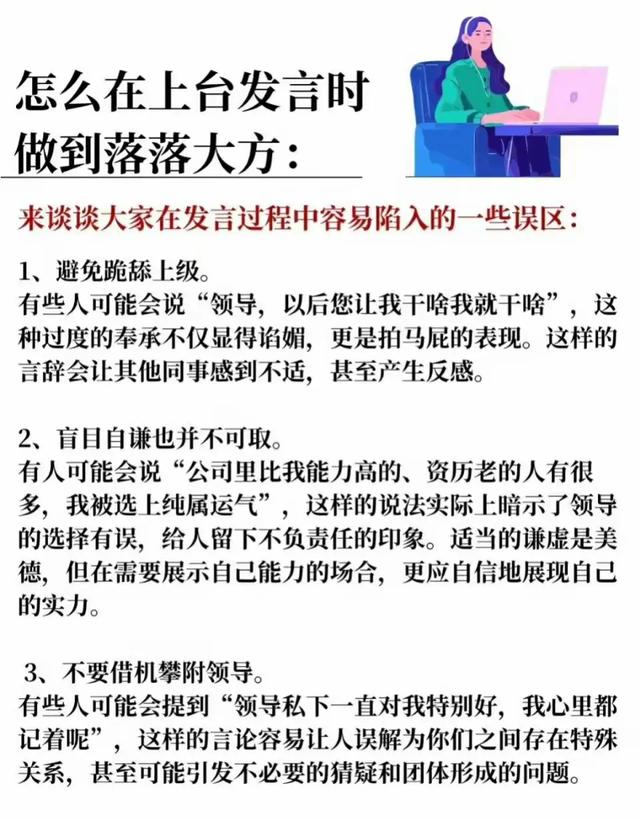 怎么在上台发言时做到落落大方：

来谈谈大家在发言过程中容易陷入的一些误区：

1、避免跪舔上级。
有些人可能会说“领导，以后您让我干啥我就干啥”，这种过度的奉承不仅显得谄媚，更是拍马屁的表现。这样的言辞会让其他同事感到不适，甚至产生反感。

2、盲目自谦也并不可取。
有人可能会说“公司里比我能力高的、资历老的人有很多，我被选上纯属运气”，这样的说法实际上暗示了领导的选择有误，给人留下不负责任的印象。适当的谦虚是美德，但在需要展示自己能力的场合，更应自信地展现自己的实力。

3、不要借机攀附领导。
有些人可能会提到“领导私下一直对我特别好，我心里都记着呢”，这样的言论容易让人误解为你们之间存在特殊关系，甚至可能引发不必要的猜疑和团体形成的问题。